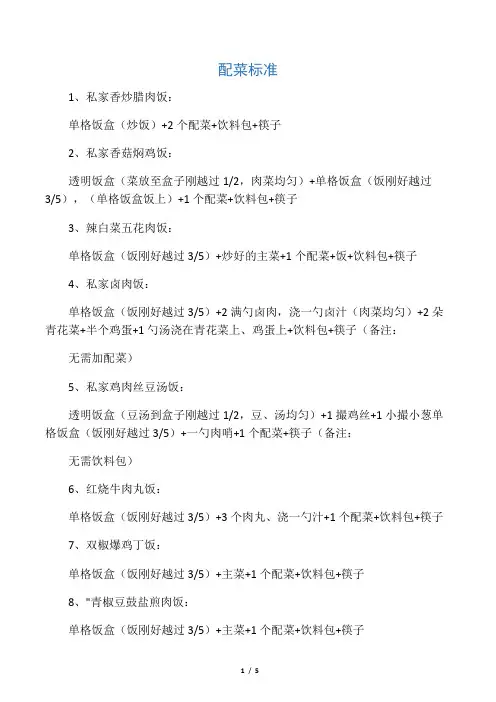 配菜标准

1、私家香炒腊肉饭：

单格饭盒（炒饭）+2 个配菜+饮料包+筷子

2、私家香菇焖鸡饭：

透明饭盒（菜放至盒子刚越过 1/2，肉菜均匀）+单格饭盒（饭刚好越过 3/5），（单格饭盒饭上）+1 个配菜+饮料包+筷子

3、辣白菜五花肉饭：

单格饭盒（饭刚好越过 3/5）+炒好的主菜+1 个配菜+饭+饮料包+筷子

4、私家卤肉饭：

单格饭盒（饭刚好越过 3/5）+2 满勺卤肉，浇一勺卤汁（肉菜均匀）+2 朵青花菜+半个鸡蛋+1 勺汤浇在青花菜上、鸡蛋上+饮料包+筷子（备注：

无需加配菜）

5、私家鸡肉丝豆汤饭：

透明饭盒（豆汤到盒子刚越过 1/2，豆、汤均匀）+1 撮鸡丝+1 小撮小葱单格饭盒（饭刚好越过 3/5）+一勺肉哨+1 个配菜+筷子（备注：

无需饮料包）

6、红烧牛肉丸饭：

单格饭盒（饭刚好越过 3/5）+3 个肉丸、浇一勺汁+1 个配菜+饮料包+筷子

7、双椒爆鸡丁饭：

单格饭盒（饭刚好越过 3/5）+主菜+1 个配菜+饮料包+筷子

8、"青椒豆鼓盐煎肉饭：

单格饭盒（饭刚好越过 3/5）+主菜+1 个配菜+饮料包+筷子

1 / 5